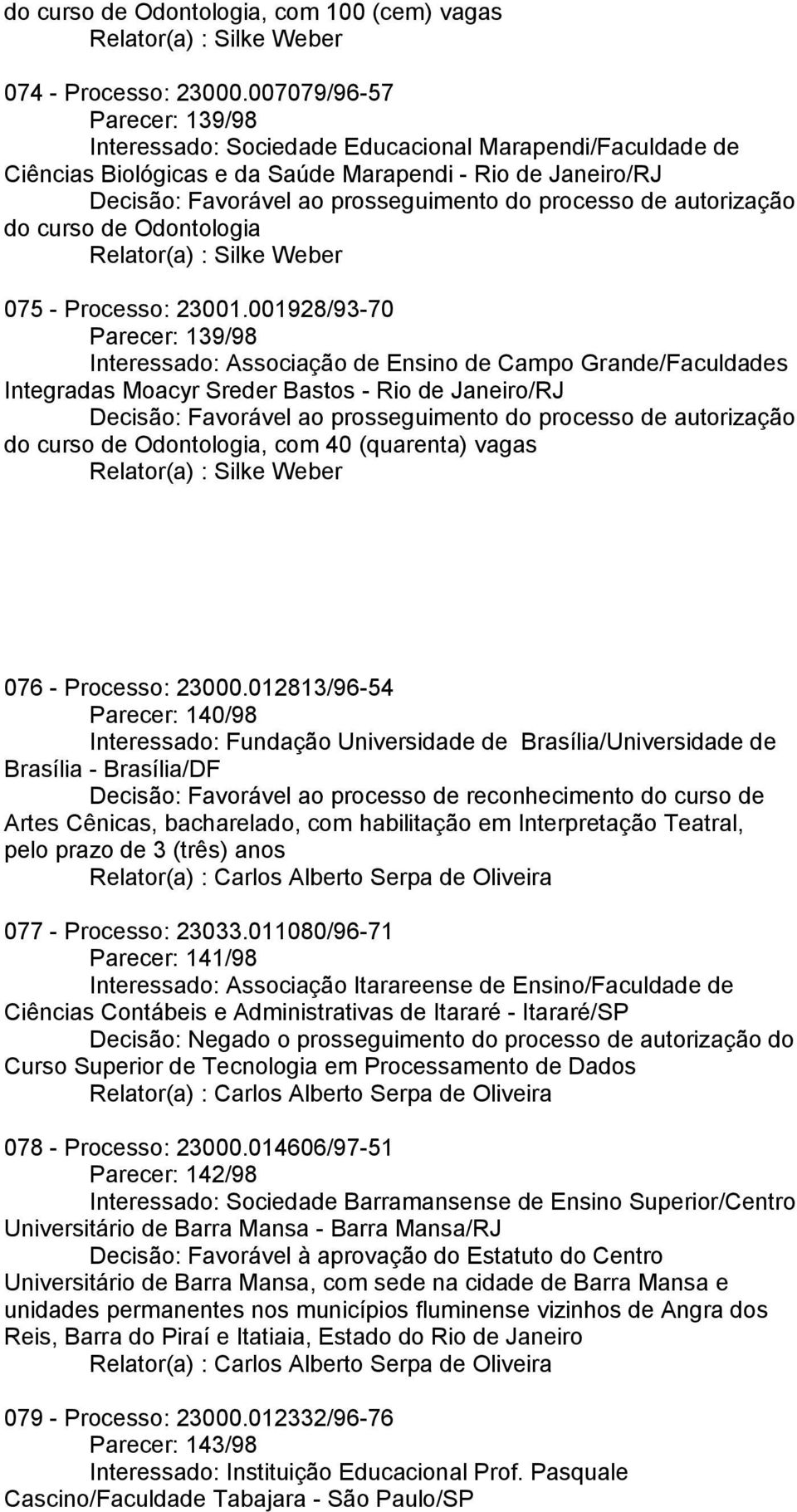 do curso de Odontologia, com 100 (cem) vagas
Relator(a) : Silke Weber

074 - Processo: 23000.007079/96-57
Parecer: 139/98
Interessado: Sociedade Educacional Marapendi/Faculdade de Ciências Biológicas e da Saúde Marapendi - Rio de Janeiro/RJ
Decisão: Favorável ao prosseguimento do processo de autorização do curso de Odontologia
Relator(a) : Silke Weber

075 - Processo: 23001.001928/93-70
Parecer: 139/98
Interessado: Associação de Ensino de Campo Grande/Faculdades Integradas Moacyr Sreder Bastos - Rio de Janeiro/RJ
Decisão: Favorável ao prosseguimento do processo de autorização do curso de Odontologia, com 40 (quarenta) vagas
Relator(a) : Silke Weber

076 - Processo: 23000.012813/96-54
Parecer: 140/98
Interessado: Fundação Universidade de Brasília/Universidade de Brasília - Brasília/DF
Decisão: Favorável ao processo de reconhecimento do curso de Artes Cênicas, bacharelado, com habilitação em Interpretação Teatral, pelo prazo de 3 (três) anos
Relator(a) : Carlos Alberto Serpa de Oliveira

077 - Processo: 23033.011080/96-71
Parecer: 141/98
Interessado: Associação Itarareense de Ensino/Faculdade de Ciências Contábeis e Administrativas de Itararé - Itararé/SP
Decisão: Negado o prosseguimento do processo de autorização do Curso Superior de Tecnologia em Processamento de Dados
Relator(a) : Carlos Alberto Serpa de Oliveira

078 - Processo: 23000.014606/97-51
Parecer: 142/98
Interessado: Sociedade Barramansense de Ensino Superior/Centro Universitário de Barra Mansa - Barra Mansa/RJ
Decisão: Favorável à aprovação do Estatuto do Centro Universitário de Barra Mansa, com sede na cidade de Barra Mansa e unidades permanentes nos municípios fluminense vizinhos de Angra dos Reis, Barra do Piraí e Itatiaia, Estado do Rio de Janeiro
Relator(a) : Carlos Alberto Serpa de Oliveira

079 - Processo: 23000.012332/96-76
Parecer: 143/98
Interessado: Instituição Educacional Prof. Pasquale Cascino/Faculdade Tabajara - São Paulo/SP